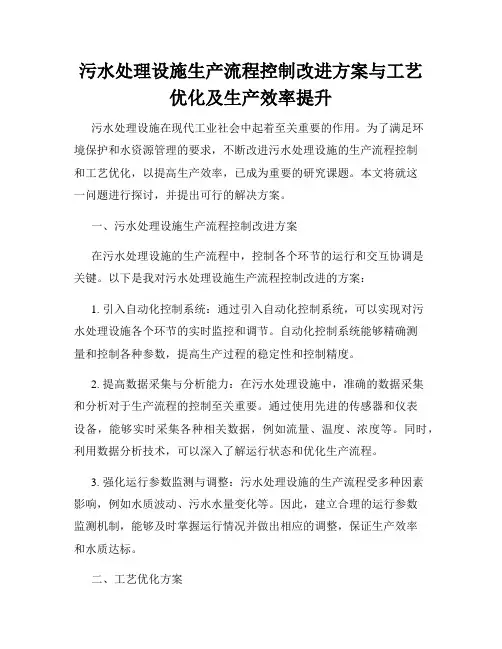 污水处理设施生产流程控制改进方案与工艺优化及生产效率提升

污水处理设施在现代工业社会中起着至关重要的作用。为了满足环境保护和水资源管理的要求，不断改进污水处理设施的生产流程控制和工艺优化，以提高生产效率，已成为重要的研究课题。本文将就这一问题进行探讨，并提出可行的解决方案。

一、污水处理设施生产流程控制改进方案

在污水处理设施的生产流程中，控制各个环节的运行和交互协调是关键。以下是我对污水处理设施生产流程控制改进的方案：

1. 引入自动化控制系统：通过引入自动化控制系统，可以实现对污水处理设施各个环节的实时监控和调节。自动化控制系统能够精确测量和控制各种参数，提高生产过程的稳定性和控制精度。

2. 提高数据采集与分析能力：在污水处理设施中，准确的数据采集和分析对于生产流程的控制至关重要。通过使用先进的传感器和仪表设备，能够实时采集各种相关数据，例如流量、温度、浓度等。同时，利用数据分析技术，可以深入了解运行状态和优化生产流程。

3. 强化运行参数监测与调整：污水处理设施的生产流程受多种因素影响，例如水质波动、污水水量变化等。因此，建立合理的运行参数监测机制，能够及时掌握运行情况并做出相应的调整，保证生产效率和水质达标。

二、工艺优化方案